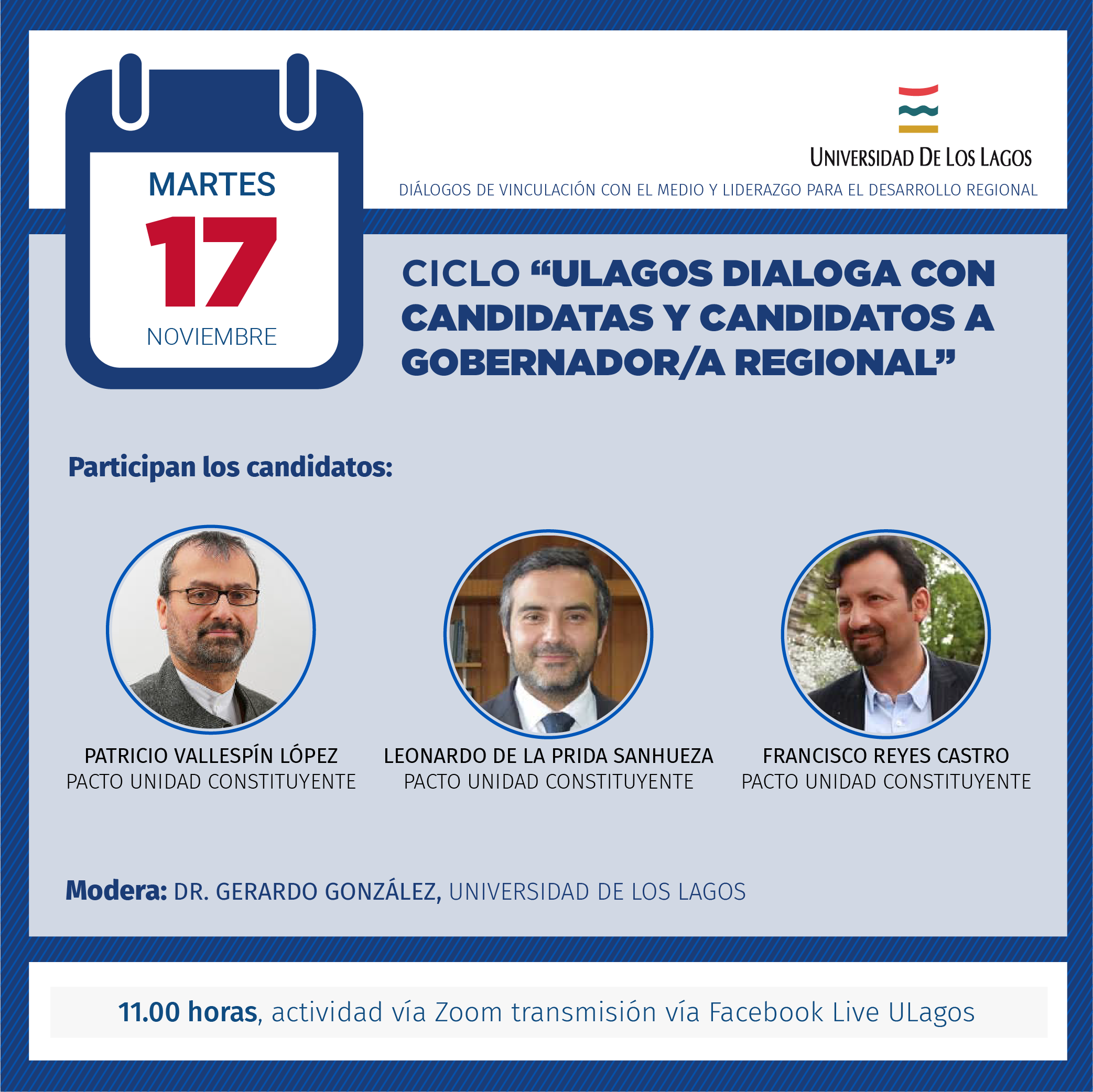 MARTES
17
NOVIEMBRE

UNIVERSIDAD DE LOS LAGOS
DIÁLOGOS DE VINCULACIÓN CON EL MEDIO Y LIDERAZGO PARA EL DESARROLLO REGIONAL

CICLO "ULAGOS DIALOGA CON CANDIDATAS Y CANDIDATOS A GOBERNADOR/A REGIONAL"

Participan los candidatos:

PATRICIO VALLESPÍN LÓPEZ
PACTO UNIDAD CONSTITUYENTE

LEONARDO DE LA PRIDA SANHUEZA
PACTO UNIDAD CONSTITUYENTE

FRANCISCO REYES CASTRO
PACTO UNIDAD CONSTITUYENTE

Modera: DR. GERARDO GONZÁLEZ, UNIVERSIDAD DE LOS LAGOS

11.00 horas, actividad vía Zoom transmisión vía Facebook Live ULagos